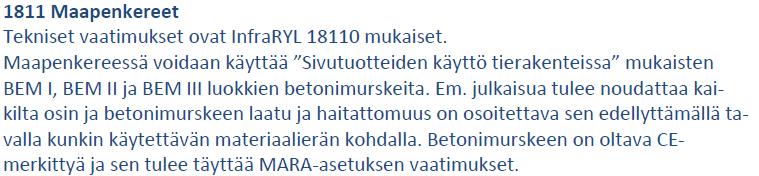 1811 Maapenkereet
Tekniset vaatimukset ovat InfraRYL 18110 mukaiset.
Maapenkereessä voidaan käyttää ”Sivutuotteiden käyttö tierakenteissa” mukaisten BEM I, BEM II ja BEM III luokkien betonimurskeita. Em. julkaisua tulee noudattaa kaikilta osin ja betonimurskeen laatu ja haitattomuus on osoitettava sen edellyttämällä tavalla kunkin käytettävän materiaalierän kohdalla. Betonimurskeen on oltava CE-merkittyä ja sen tulee täyttää MARA-asetuksen vaatimukset.